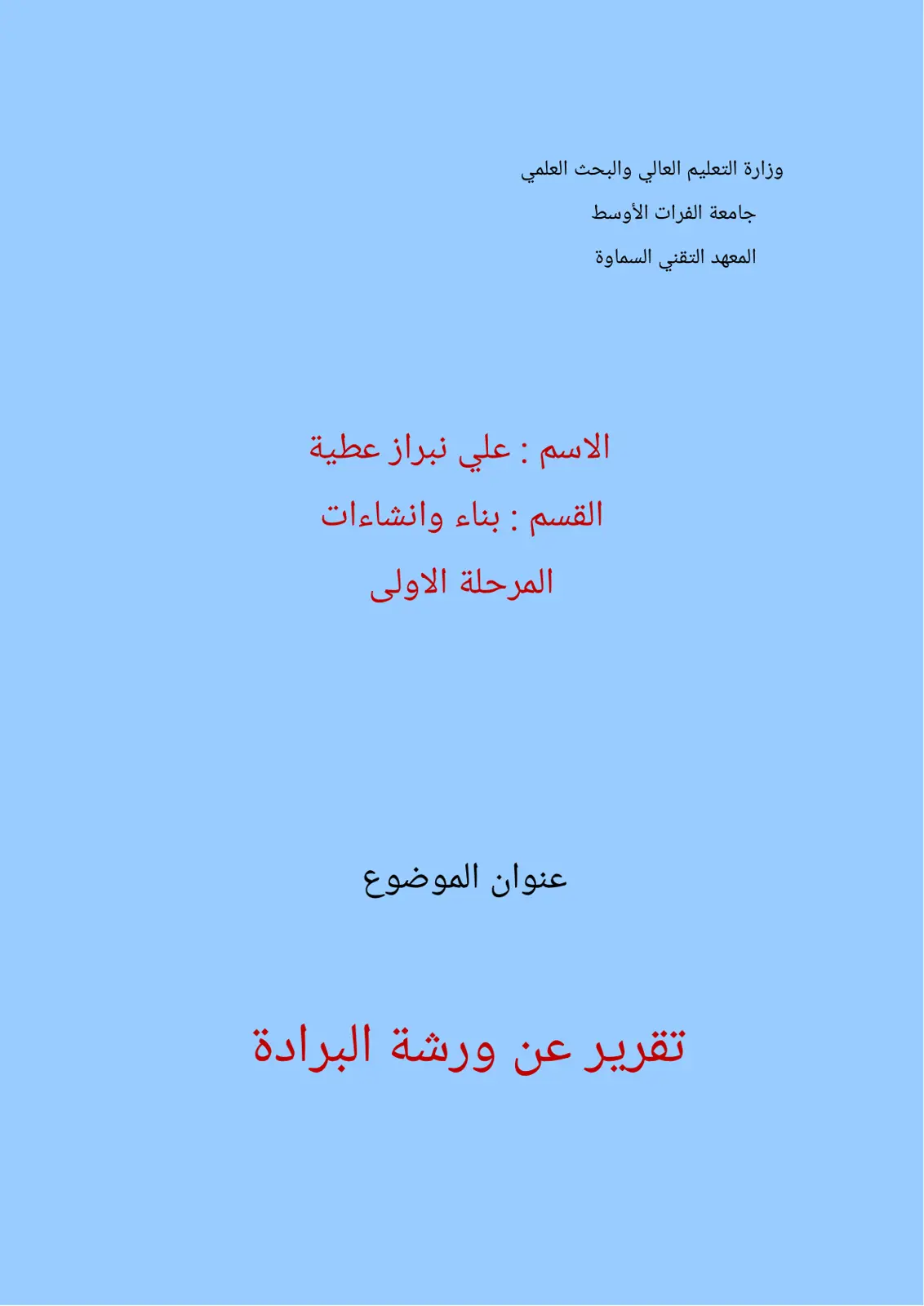 وزارة التعليم العالي والبحث العلمي

جامعة الفرات الأوسط

المعهد التقني السماوة

الاسم : علي نبراز عطية

القسم : بناء وانشاءات

المرحلة الاولى

عنوان الموضوع

تقرير عن ورشة البرادة